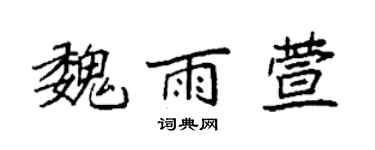 魏雨萱

词典网